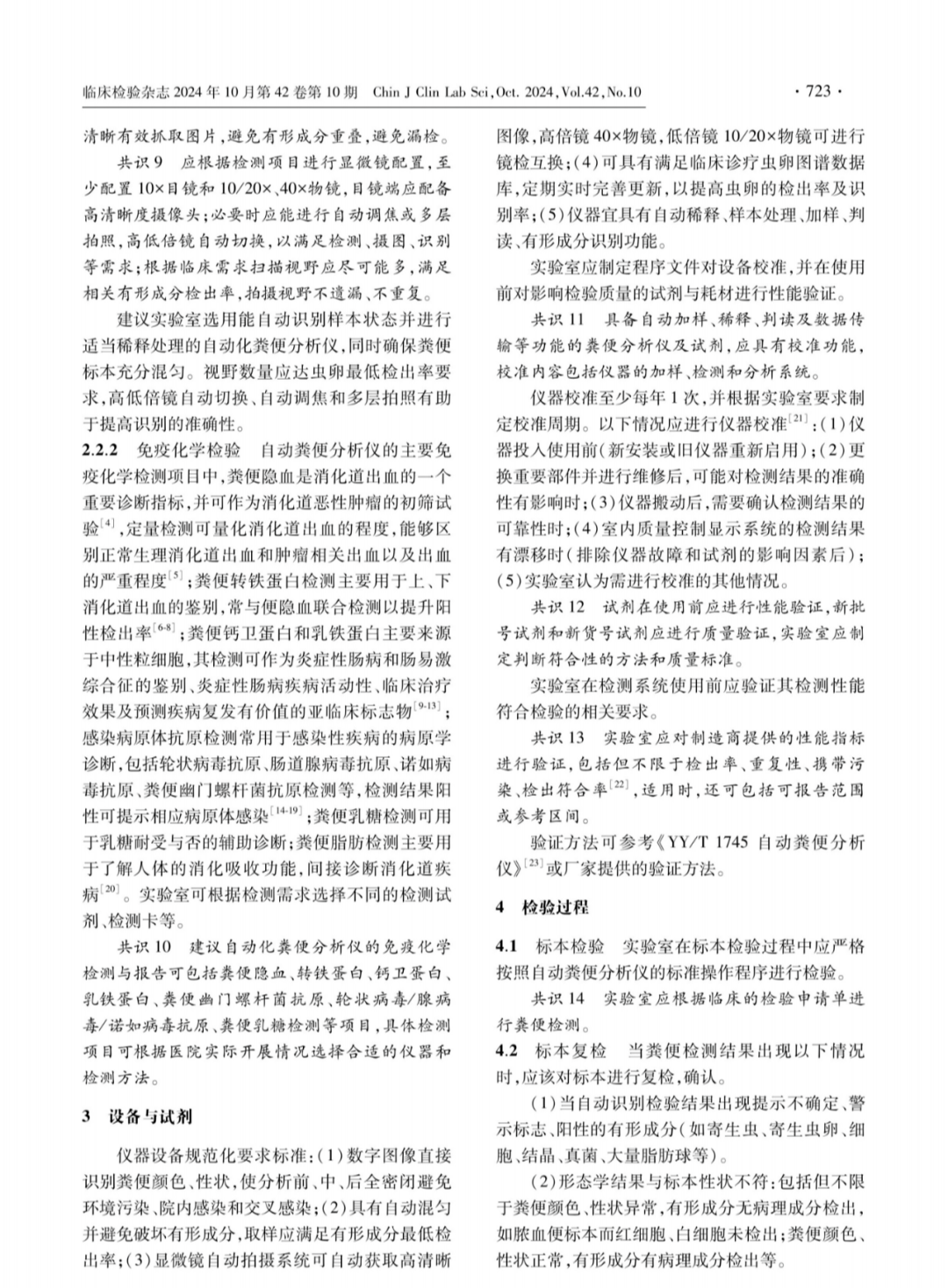 临床检验杂志 2024 年 10 月第 42 卷第 10 期　Chin J Clin Lab Sci, Oct. 2024, Vol.42, No.10　· 723 ·

清晰有效抓取图片，避免有形成分重叠，避免漏检。

共识 9　应根据检测项目进行显微镜配置，至少配置 10×目镜和 10/20×、40×物镜，目镜端应配备高清晰度摄像头；必要时应能进行自动调焦或多层拍照，高低倍镜自动切换，以满足检测、摄图、识别等需求；根据临床需求扫描视野应尽可能多，满足相关有形成分检出率，拍摄视野不遗漏、不重复。

建议实验室选用能自动识别样本状态并进行适当稀释处理的自动化粪便分析仪，同时确保粪便标本充分混匀。视野数量应达虫卵最低检出率要求，高低倍镜自动切换、自动调焦和多层拍照有助于提高识别的准确性。

2.2.2　免疫化学检验　自动粪便分析仪的主要免疫化学检测项目中，粪便隐血是消化道出血的一个重要诊断指标，并可作为消化道恶性肿瘤的初筛试验$^{[4]}$，定量检测可量化消化道出血的程度，能够区别正常生理消化道出血和肿瘤相关出血以及出血的严重程度$^{[5]}$；粪便转铁蛋白检测主要用于上、下消化道出血的鉴别，常与便隐血联合检测以提升阳性检出率$^{[6-8]}$；粪便钙卫蛋白和乳铁蛋白主要来源于中性粒细胞，其检测可作为炎症性肠病和肠易激综合征的鉴别、炎症性肠病疾病活动性、临床治疗效果及预测疾病复发有价值的亚临床标志物$^{[9-13]}$；感染病原体抗原检测常用于感染性疾病的病原学诊断，包括轮状病毒抗原、肠道腺病毒抗原、诺如病毒抗原、粪便幽门螺杆菌抗原检测等，检测结果阳性可提示相应病原体感染$^{[14-19]}$；粪便乳糖检测可用于乳糖耐受与否的辅助诊断；粪便脂肪检测主要用于了解人体的消化吸收功能，间接诊断消化道疾病$^{[20]}$。实验室可根据检测需求选择不同的检测试剂、检测卡等。

共识 10　建议自动化粪便分析仪的免疫化学检测与报告可包括粪便隐血、转铁蛋白、钙卫蛋白、乳铁蛋白、粪便幽门螺杆菌抗原、轮状病毒/腺病毒/诺如病毒抗原、粪便乳糖检测等项目，具体检测项目可根据医院实际开展情况选择合适的仪器和检测方法。

3　设备与试剂

仪器设备规范化要求标准：(1)数字图像直接识别粪便颜色、性状，使分析前、中、后全密闭避免环境污染、院内感染和交叉感染；(2)具有自动混匀并避免破坏有形成分，取样应满足有形成分最低检出率；(3)显微镜自动拍摄系统可自动获取高清晰图像，高倍镜 40×物镜，低倍镜 10/20×物镜可进行镜检互换；(4)可具有满足临床诊疗虫卵图谱数据库，定期实时完善更新，以提高虫卵的检出率及识别率；(5)仪器宜具有自动稀释、样本处理、加样、判读、有形成分识别功能。

实验室应制定程序文件对设备校准，并在使用前对影响检验质量的试剂与耗材进行性能验证。

共识 11　具备自动加样、稀释、判读及数据传输等功能的粪便分析仪及试剂，应具有校准功能，校准内容包括仪器的加样、检测和分析系统。

仪器校准至少每年 1 次，并根据实验室要求制定校准周期。以下情况应进行仪器校准$^{[21]}$：(1)仪器投入使用前(新安装或旧仪器重新启用)；(2)更换重要部件并进行维修后，可能对检测结果的准确性有影响时；(3)仪器搬动后，需要确认检测结果的可靠性时；(4)室内质量控制显示系统的检测结果有漂移时(排除仪器故障和试剂的影响因素后)；(5)实验室认为需进行校准的其他情况。

共识 12　试剂在使用前应进行性能验证，新批号试剂和新货号试剂应进行质量验证，实验室应制定判断符合性的方法和质量标准。

实验室在检测系统使用前应验证其检测性能符合检验的相关要求。

共识 13　实验室应对制造商提供的性能指标进行验证，包括但不限于检出率、重复性、携带污染、检出符合率$^{[22]}$，适用时，还可包括可报告范围或参考区间。

验证方法可参考《YY/T 1745 自动粪便分析仪》$^{[23]}$或厂家提供的验证方法。

4　检验过程

4.1　标本检验　实验室在标本检验过程中应严格按照自动粪便分析仪的标准操作程序进行检验。

共识 14　实验室应根据临床的检验申请单进行粪便检测。

4.2　标本复检　当粪便检测结果出现以下情况时，应该对标本进行复检，确认。

(1)当自动识别检验结果出现提示不确定、警示标志、阳性的有形成分(如寄生虫、寄生虫卵、细胞、结晶、真菌、大量脂肪球等)。

(2)形态学结果与标本性状不符：包括但不限于粪便颜色、性状异常，有形成分无病理成分检出，如脓血便标本而红细胞、白细胞未检出；粪便颜色、性状正常，有形成分有病理成分检出等。